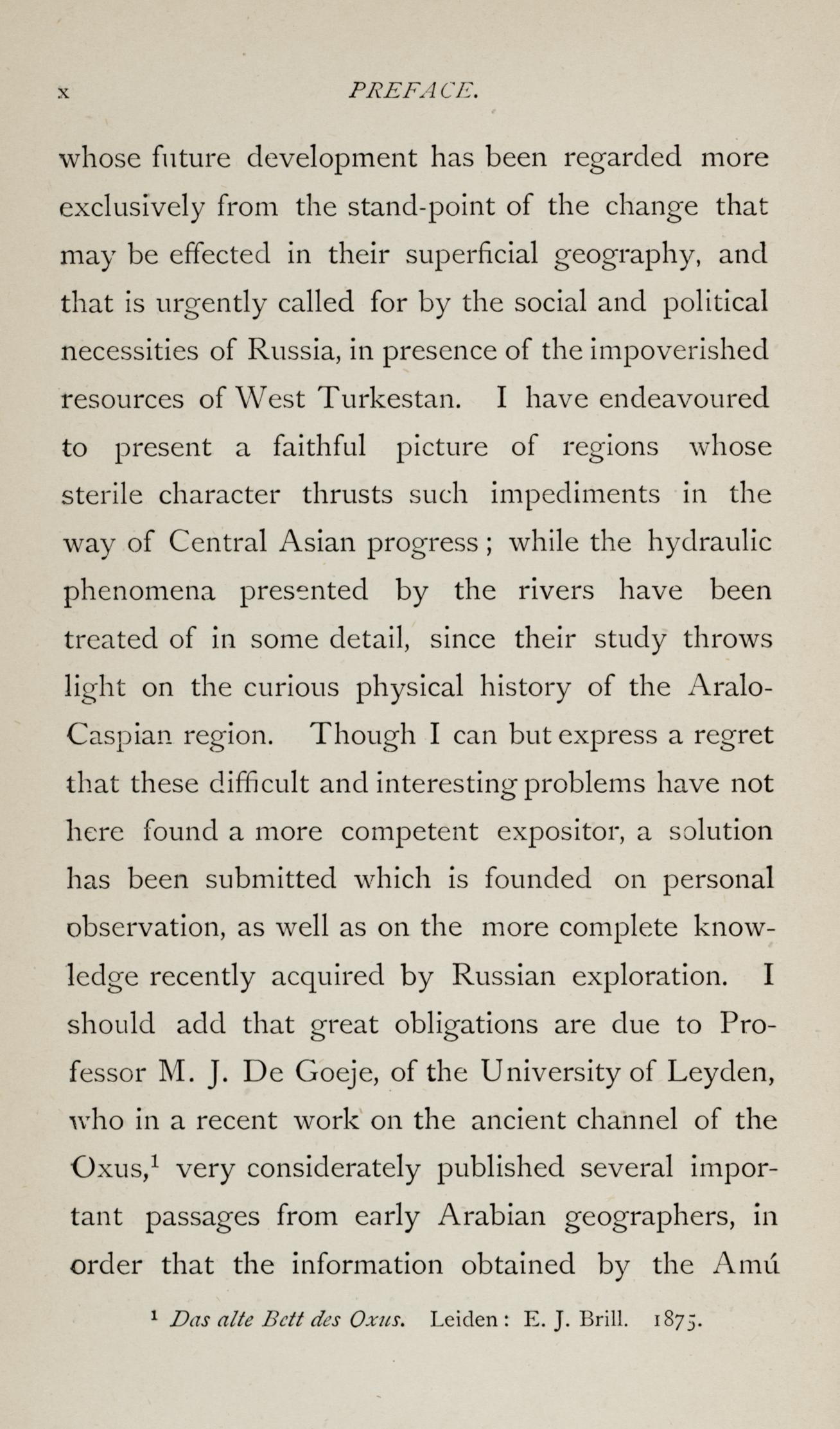 x PREFACE.

whose future development has been regarded more exclusively from the stand-point of the change that may be effected in their superficial geography, and that is urgently called for by the social and political necessities of Russia, in presence of the impoverished resources of West Turkestan. I have endeavoured to present a faithful picture of regions whose sterile character thrusts such impediments in the way of Central Asian progress; while the hydraulic phenomena presented by the rivers have been treated of in some detail, since their study throws light on the curious physical history of the Aralo-Caspian region. Though I can but express a regret that these difficult and interesting problems have not here found a more competent expositor, a solution has been submitted which is founded on personal observation, as well as on the more complete knowledge recently acquired by Russian exploration. I should add that great obligations are due to Professor M. J. De Goeje, of the University of Leyden, who in a recent work on the ancient channel of the Oxus,$^1$ very considerately published several important passages from early Arabian geographers, in order that the information obtained by the Amú

$^1$ Das alte Bett des Oxus. Leiden: E. J. Brill. 1875.